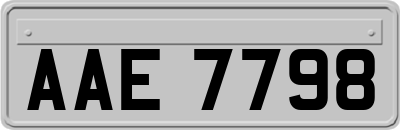 AAE 7798